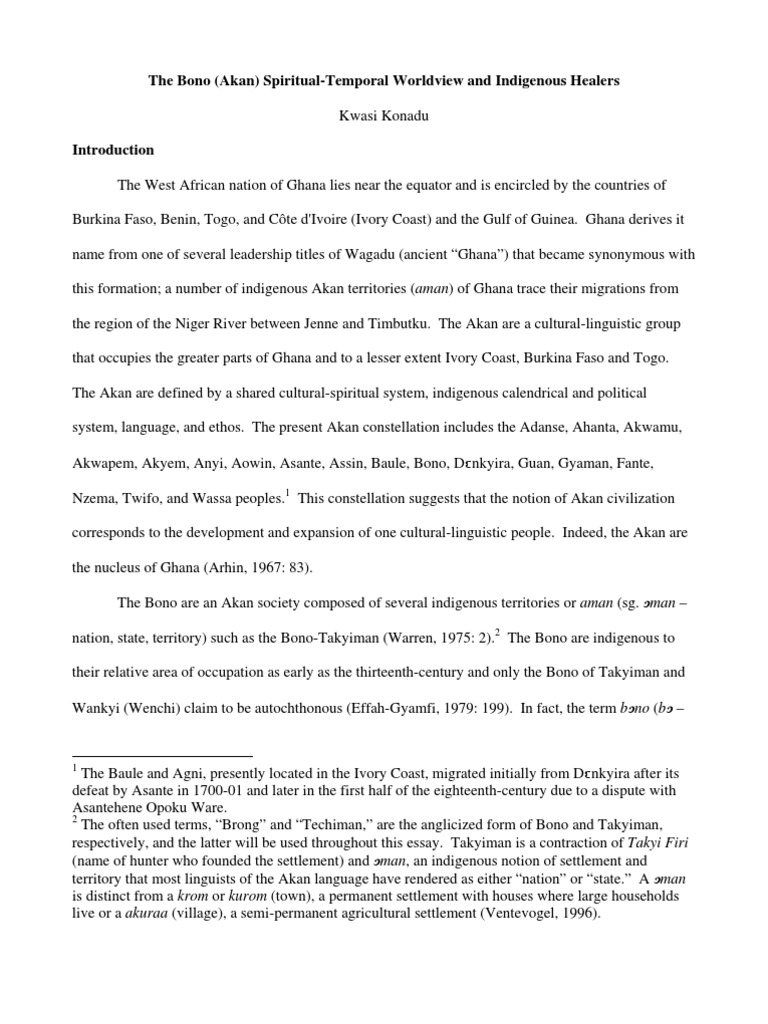 The Bono (Akan) Spiritual-Temporal Worldview and Indigenous Healers

Kwasi Konadu

Introduction

The West African nation of Ghana lies near the equator and is encircled by the countries of Burkina Faso, Benin, Togo, and Côte d'Ivoire (Ivory Coast) and the Gulf of Guinea. Ghana derives it name from one of several leadership titles of Wagadu (ancient "Ghana") that became synonymous with this formation; a number of indigenous Akan territories (aman) of Ghana trace their migrations from the region of the Niger River between Jenne and Timbutku. The Akan are a cultural-linguistic group that occupies the greater parts of Ghana and to a lesser extent Ivory Coast, Burkina Faso and Togo. The Akan are defined by a shared cultural-spiritual system, indigenous calendrical and political system, language, and ethos. The present Akan constellation includes the Adanse, Ahanta, Akwamu, Akwapem, Akyem, Anyi, Aowin, Asante, Assin, Baule, Bono, Dɛnkyira, Guan, Gyaman, Fante, Nzema, Twifo, and Wassa peoples.$^1$ This constellation suggests that the notion of Akan civilization corresponds to the development and expansion of one cultural-linguistic people. Indeed, the Akan are the nucleus of Ghana (Arhin, 1967: 83).

The Bono are an Akan society composed of several indigenous territories or aman (sg. ɔman – nation, state, territory) such as the Bono-Takyiman (Warren, 1975: 2).$^2$ The Bono are indigenous to their relative area of occupation as early as the thirteenth-century and only the Bono of Takyiman and Wankyi (Wenchi) claim to be autochthonous (Effah-Gyamfi, 1979: 199). In fact, the term bɔno (bɔ –

$^1$ The Baule and Agni, presently located in the Ivory Coast, migrated initially from Dɛnkyira after its defeat by Asante in 1700-01 and later in the first half of the eighteenth-century due to a dispute with Asantehene Opoku Ware.
$^2$ The often used terms, "Brong" and "Techiman," are the anglicized form of Bono and Takyiman, respectively, and the latter will be used throughout this essay. Takyiman is a contraction of Takyi Firi (name of hunter who founded the settlement) and ɔman, an indigenous notion of settlement and territory that most linguists of the Akan language have rendered as either "nation" or "state." A ɔman is distinct from a krom or kurom (town), a permanent settlement with houses where large households live or a akuraa (village), a semi-permanent agricultural settlement (Ventevogel, 1996).